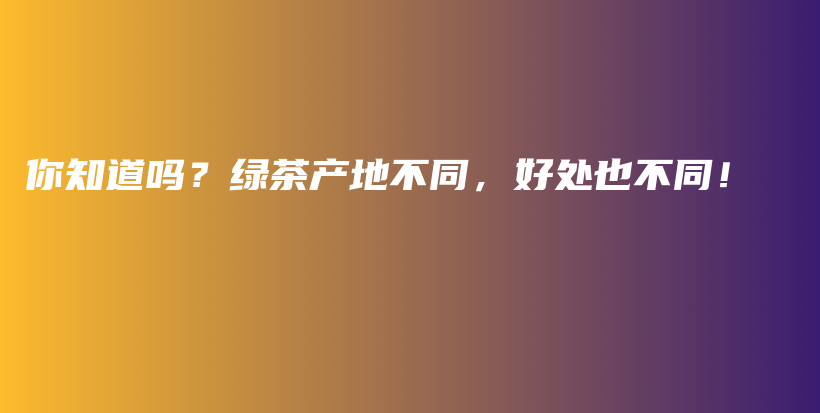 你知道吗？绿茶产地不同，好处也不同！